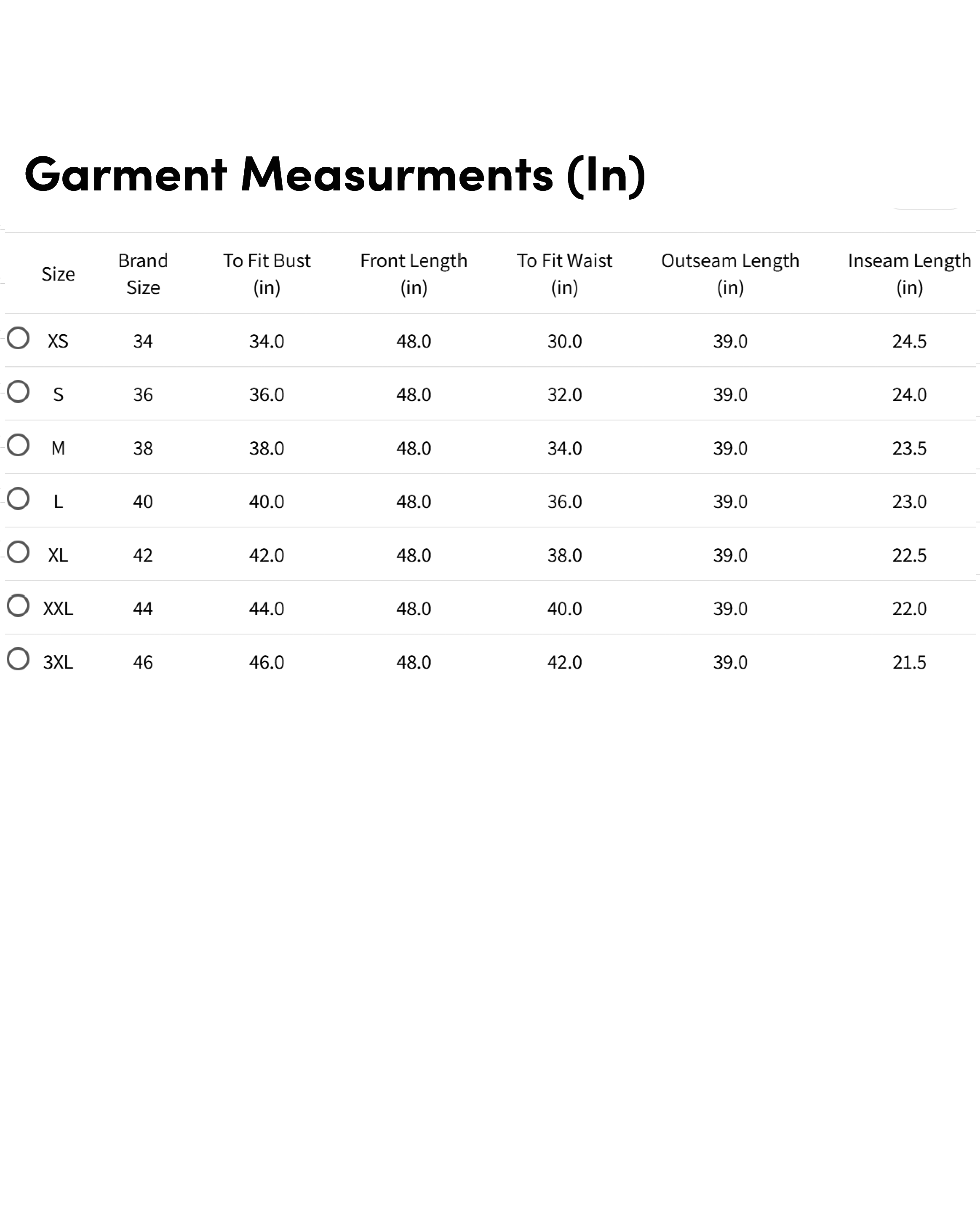 Garment Measurments (In)

| Size | Brand Size | To Fit Bust (in) | Front Length (in) | To Fit Waist (in) | Outseam Length (in) | Inseam Length (in) |
|---|---|---|---|---|---|---|
| XS | 34 | 34.0 | 48.0 | 30.0 | 39.0 | 24.5 |
| S | 36 | 36.0 | 48.0 | 32.0 | 39.0 | 24.0 |
| M | 38 | 38.0 | 48.0 | 34.0 | 39.0 | 23.5 |
| L | 40 | 40.0 | 48.0 | 36.0 | 39.0 | 23.0 |
| XL | 42 | 42.0 | 48.0 | 38.0 | 39.0 | 22.5 |
| XXL | 44 | 44.0 | 48.0 | 40.0 | 39.0 | 22.0 |
| 3XL | 46 | 46.0 | 48.0 | 42.0 | 39.0 | 21.5 |